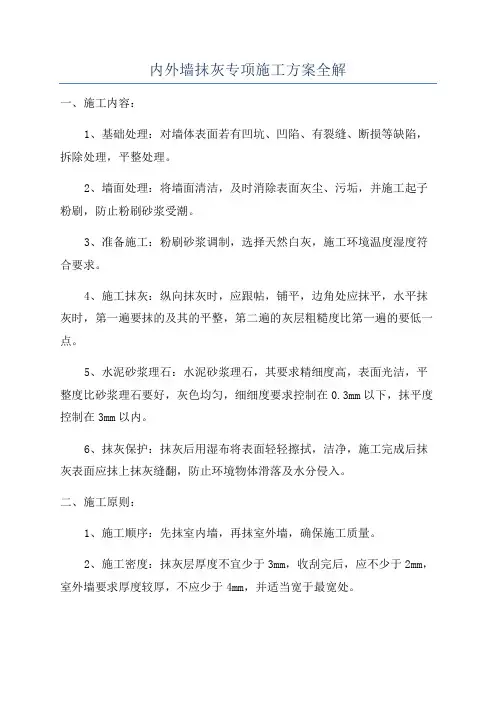 内外墙抹灰专项施工方案全解

一、施工内容：

1、基础处理：对墙体表面若有凹坑、凹陷、有裂缝、断损等缺陷，拆除处理，平整处理。

2、墙面处理：将墙面清洁，及时消除表面灰尘、污垢，并施工起子粉刷，防止粉刷砂浆受潮。

3、准备施工：粉刷砂浆调制，选择天然白灰，施工环境温度湿度符合要求。

4、施工抹灰：纵向抹灰时，应跟帖，铺平，边角处应抹平，水平抹灰时，第一遍要抹的及其的平整，第二遍的灰层粗糙度比第一遍的要低一点。

5、水泥砂浆理石：水泥砂浆理石，其要求精细度高，表面光洁，平整度比砂浆理石要好，灰色均匀，细细度要求控制在 0.3mm 以下，抹平度控制在 3mm 以内。

6、抹灰保护：抹灰后用湿布将表面轻轻擦拭，洁净，施工完成后抹灰表面应抹上抹灰缝翻，防止环境物体滑落及水分侵入。

二、施工原则：

1、施工顺序：先抹室内墙，再抹室外墙，确保施工质量。

2、施工密度：抹灰层厚度不宜少于 3mm，收刮完后，应不少于 2mm，室外墙要求厚度较厚，不应少于 4mm，并适当宽于最宽处。